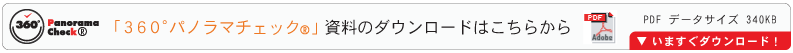 360° Panorama Check®

「360°パノラマチェック®」資料のダウンロードはこちらから

PDF Adobe

PDF データサイズ 340KB

▼ いますぐダウンロード！